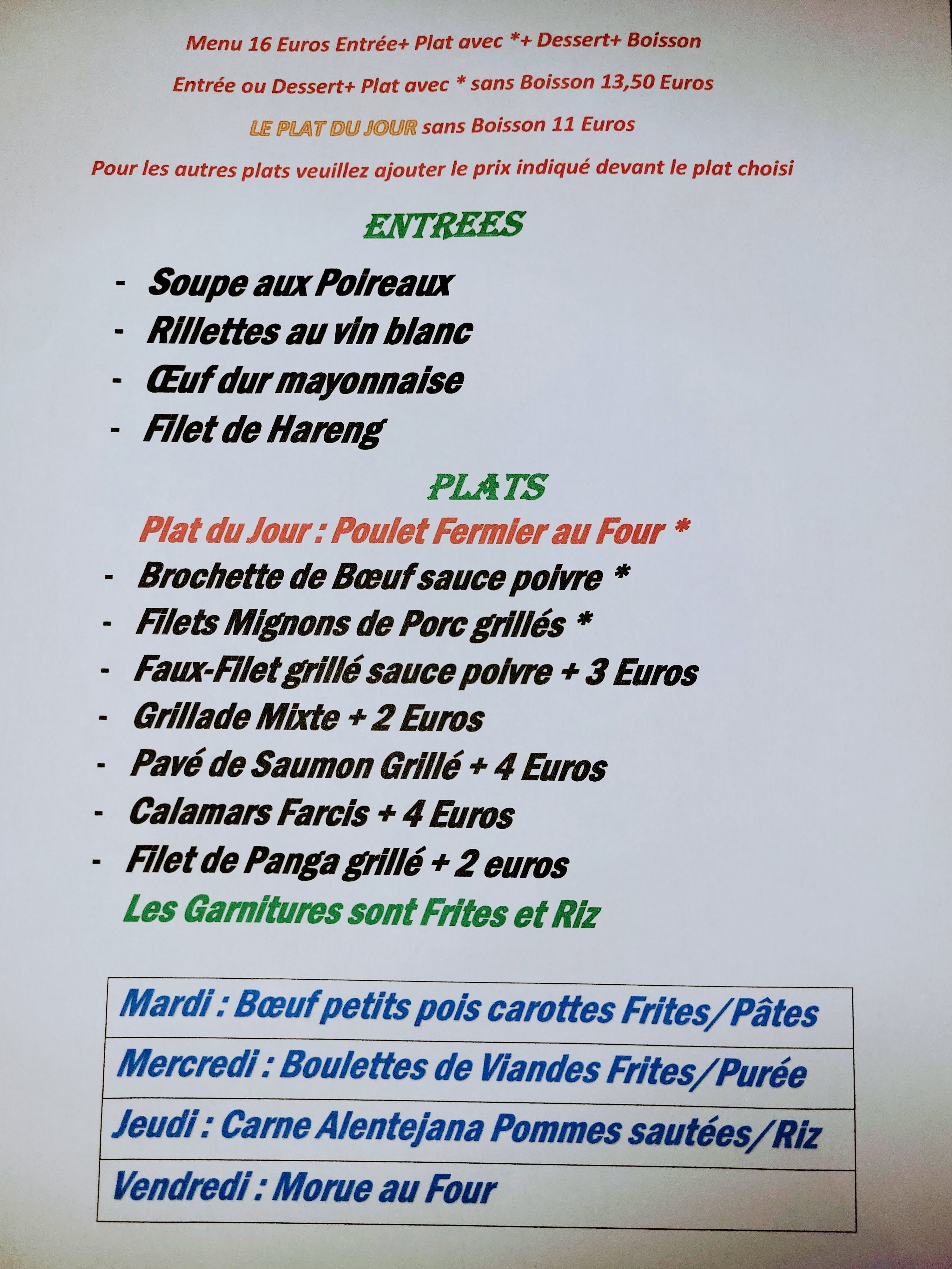 Menu 16 Euros Entrée+ Plat avec *+ Dessert+ Boisson

Entrée ou Dessert+ Plat avec * sans Boisson 13,50 Euros

LE PLAT DU JOUR sans Boisson 11 Euros

Pour les autres plats veuillez ajouter le prix indiqué devant le plat choisi

ENTREES

- Soupe aux Poireaux
- Rillettes au vin blanc
- Œuf dur mayonnaise
- Filet de Hareng

PLATS

Plat du Jour : Poulet Fermier au Four *

- Brochette de Bœuf sauce poivre *
- Filets Mignons de Porc grillés *
- Faux-Filet grillé sauce poivre + 3 Euros
- Grillade Mixte + 2 Euros
- Pavé de Saumon Grillé + 4 Euros
- Calamars Farcis + 4 Euros
- Filet de Panga grillé + 2 euros

Les Garnitures sont Frites et Riz

Mardi : Bœuf petits pois carottes Frites/Pâtes

Mercredi : Boulettes de Viandes Frites/Purée

Jeudi : Carne Alentejana Pommes sautées/Riz

Vendredi : Morue au Four